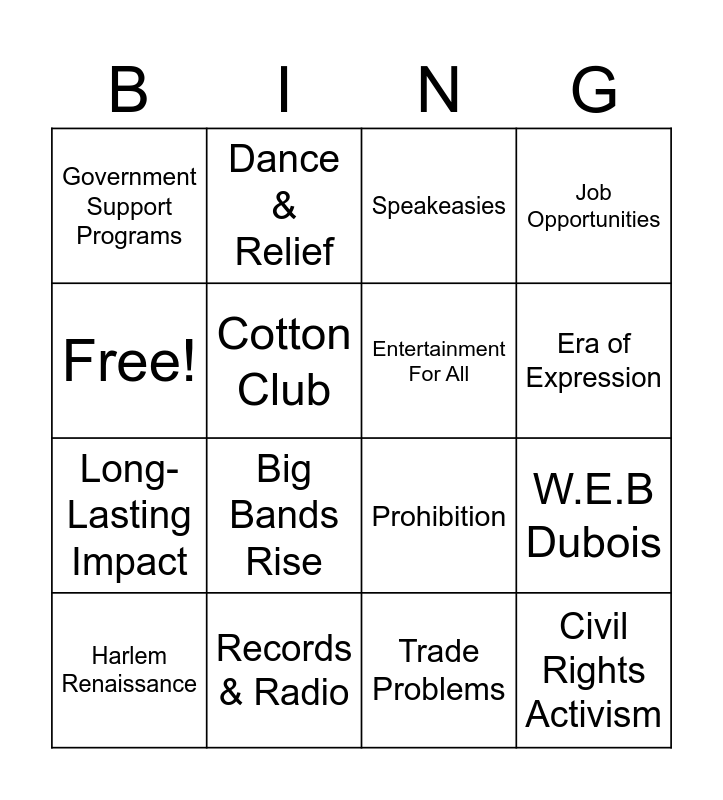 | B | I | N | G |
|---|---|---|---|
| Government Support Programs | Dance & Relief | Speakeasies | Job Opportunities |
| Free! | Cotton Club | Entertainment For All | Era of Expression |
| Long-Lasting Impact | Big Bands Rise | Prohibition | W.E.B Dubois |
| Harlem Renaissance | Records & Radio | Trade Problems | Civil Rights Activism |